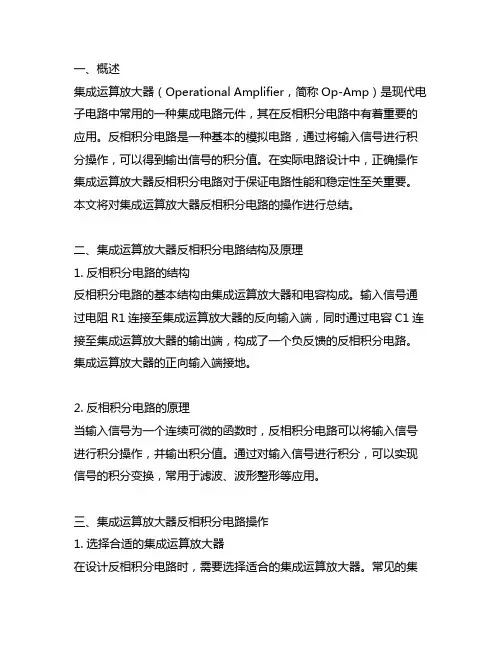 一、概述
集成运算放大器（Operational Amplifier，简称 Op-Amp）是现代电子电路中常用的一种集成电路元件，其在反相积分电路中有着重要的应用。反相积分电路是一种基本的模拟电路，通过将输入信号进行积分操作，可以得到输出信号的积分值。在实际电路设计中，正确操作集成运算放大器反相积分电路对于保证电路性能和稳定性至关重要。本文将对集成运算放大器反相积分电路的操作进行总结。

二、集成运算放大器反相积分电路结构及原理
1. 反相积分电路的结构
反相积分电路的基本结构由集成运算放大器和电容构成。输入信号通过电阻 R1 连接至集成运算放大器的反向输入端，同时通过电容 C1 连接至集成运算放大器的输出端，构成了一个负反馈的反相积分电路。集成运算放大器的正向输入端接地。

2. 反相积分电路的原理
当输入信号为一个连续可微的函数时，反相积分电路可以将输入信号进行积分操作，并输出积分值。通过对输入信号进行积分，可以实现信号的积分变换，常用于滤波、波形整形等应用。

三、集成运算放大器反相积分电路操作
1. 选择合适的集成运算放大器
在设计反相积分电路时，需要选择适合的集成运算放大器。常见的集